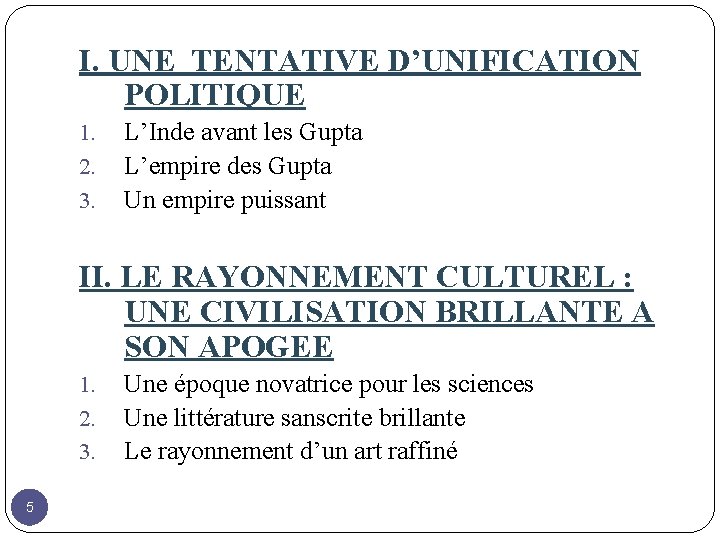 I. UNE TENTATIVE D’UNIFICATION POLITIQUE

1. L’Inde avant les Gupta
2. L’empire des Gupta
3. Un empire puissant

II. LE RAYONNEMENT CULTUREL : UNE CIVILISATION BRILLANTE A SON APOGEE

1. Une époque novatrice pour les sciences
2. Une littérature sanscrite brillante
3. Le rayonnement d’un art raffiné

5